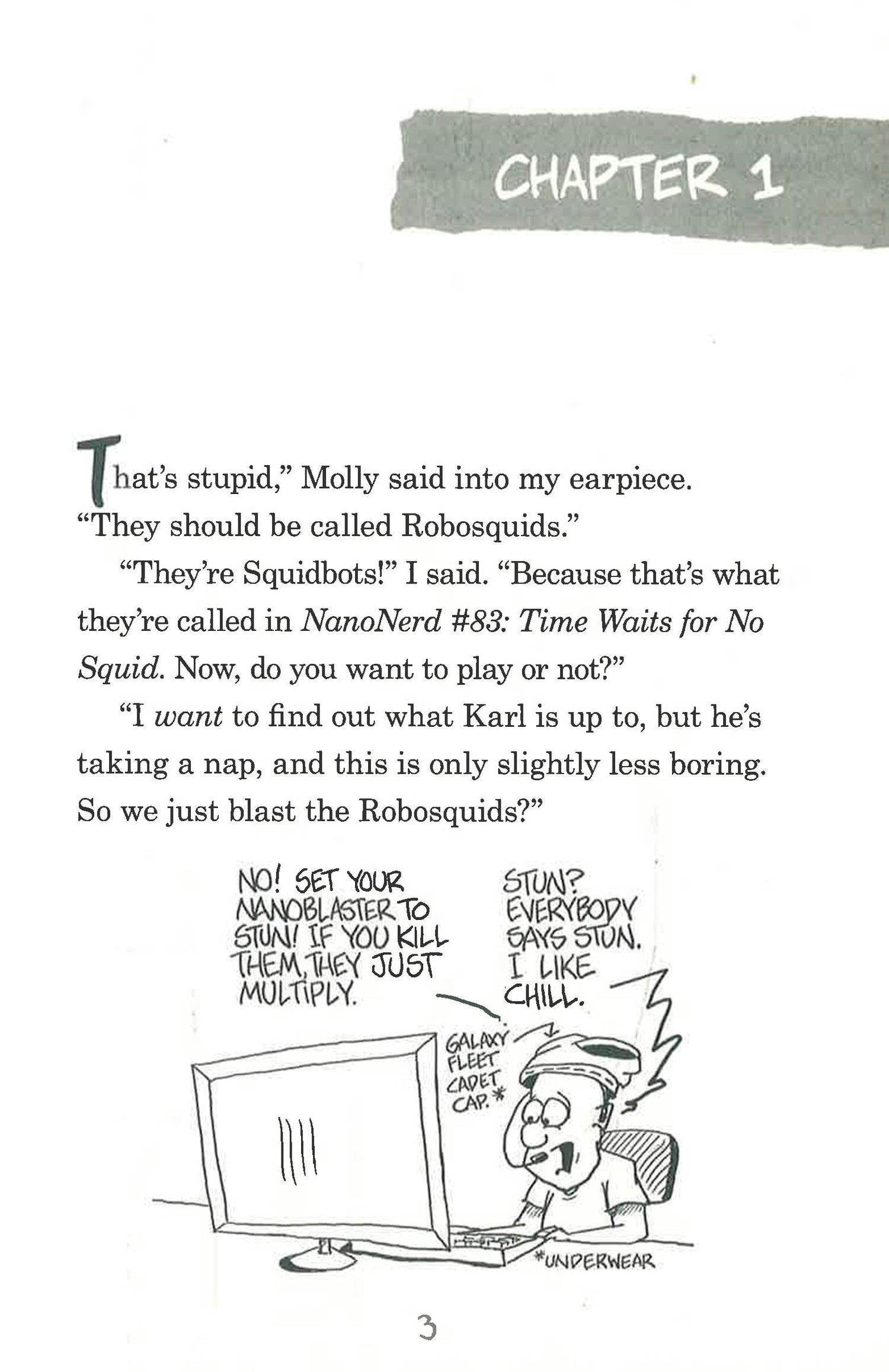 CHAPTER 1

That's stupid," Molly said into my earpiece. "They should be called Robosquids."

"They're Squidbots!" I said. "Because that's what they're called in NanoNerd #83: Time Waits for No Squid. Now, do you want to play or not?"

"I want to find out what Karl is up to, but he's taking a nap, and this is only slightly less boring. So we just blast the Robosquids?"

NO! SET YOUR NANOBLASTER TO STUN! IF YOU KILL THEM, THEY JUST MULTIPLY.

STUN? EVERYBODY SAYS STUN. I LIKE CHILL.

GALAXY FLEET CADET CAP.*

*UNDERWEAR

3